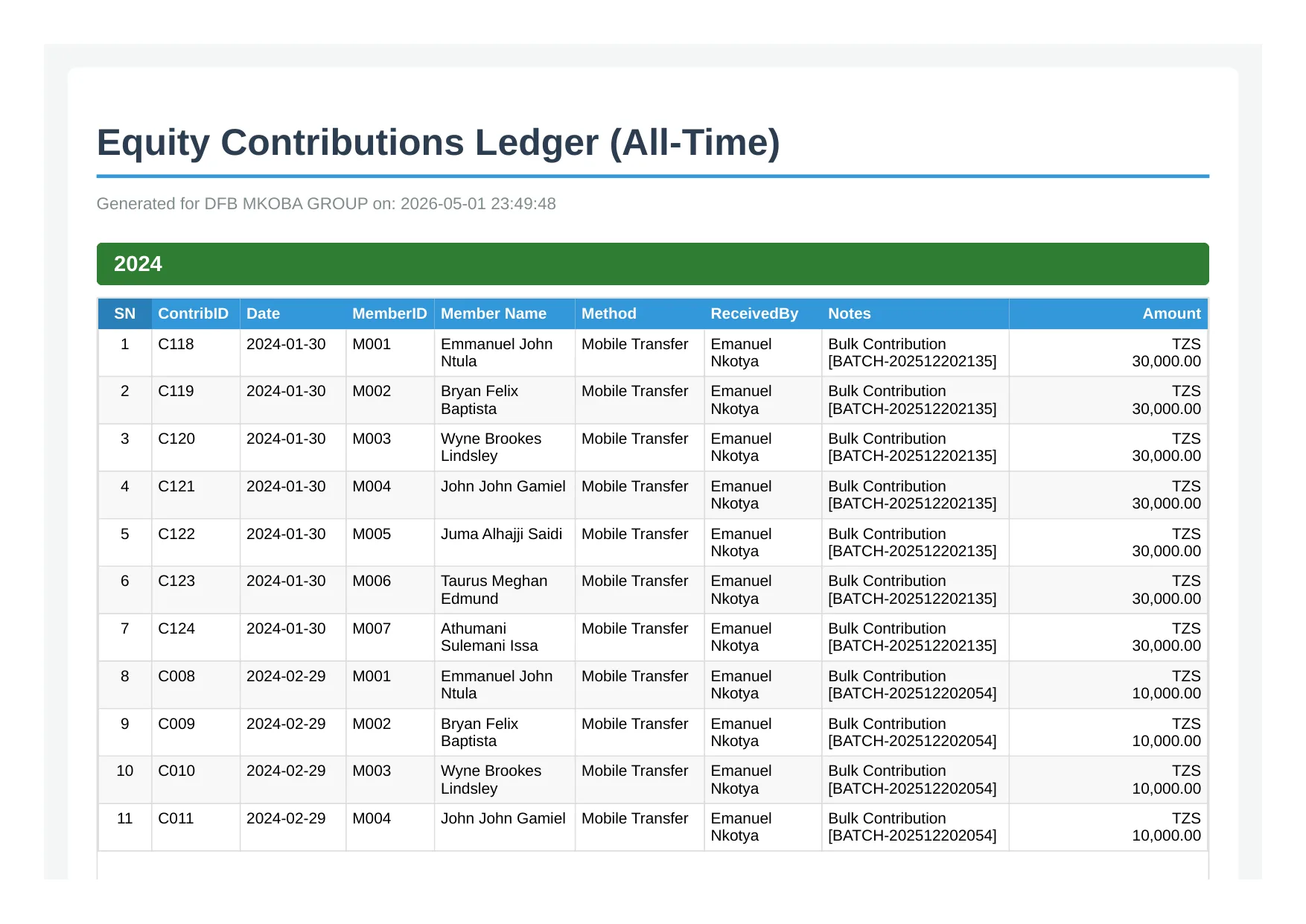 Equity Contributions Ledger (All-Time)

Generated for DFB MKOBA GROUP on: 2026-05-01 23:49:48

2024

| SN | ContribID | Date | MemberID | Member Name | Method | ReceivedBy | Notes | Amount |
|---|---|---|---|---|---|---|---|---|
| 1 | C118 | 2024-01-30 | M001 | Emmanuel John Ntula | Mobile Transfer | Emanuel Nkotya | Bulk Contribution [BATCH-202512202135] | TZS 30,000.00 |
| 2 | C119 | 2024-01-30 | M002 | Bryan Felix Baptista | Mobile Transfer | Emanuel Nkotya | Bulk Contribution [BATCH-202512202135] | TZS 30,000.00 |
| 3 | C120 | 2024-01-30 | M003 | Wyne Brookes Lindsley | Mobile Transfer | Emanuel Nkotya | Bulk Contribution [BATCH-202512202135] | TZS 30,000.00 |
| 4 | C121 | 2024-01-30 | M004 | John John Gamiel | Mobile Transfer | Emanuel Nkotya | Bulk Contribution [BATCH-202512202135] | TZS 30,000.00 |
| 5 | C122 | 2024-01-30 | M005 | Juma Alhajji Saidi | Mobile Transfer | Emanuel Nkotya | Bulk Contribution [BATCH-202512202135] | TZS 30,000.00 |
| 6 | C123 | 2024-01-30 | M006 | Taurus Meghan Edmund | Mobile Transfer | Emanuel Nkotya | Bulk Contribution [BATCH-202512202135] | TZS 30,000.00 |
| 7 | C124 | 2024-01-30 | M007 | Athumani Sulemani Issa | Mobile Transfer | Emanuel Nkotya | Bulk Contribution [BATCH-202512202135] | TZS 30,000.00 |
| 8 | C008 | 2024-02-29 | M001 | Emmanuel John Ntula | Mobile Transfer | Emanuel Nkotya | Bulk Contribution [BATCH-202512202054] | TZS 10,000.00 |
| 9 | C009 | 2024-02-29 | M002 | Bryan Felix Baptista | Mobile Transfer | Emanuel Nkotya | Bulk Contribution [BATCH-202512202054] | TZS 10,000.00 |
| 10 | C010 | 2024-02-29 | M003 | Wyne Brookes Lindsley | Mobile Transfer | Emanuel Nkotya | Bulk Contribution [BATCH-202512202054] | TZS 10,000.00 |
| 11 | C011 | 2024-02-29 | M004 | John John Gamiel | Mobile Transfer | Emanuel Nkotya | Bulk Contribution [BATCH-202512202054] | TZS 10,000.00 |